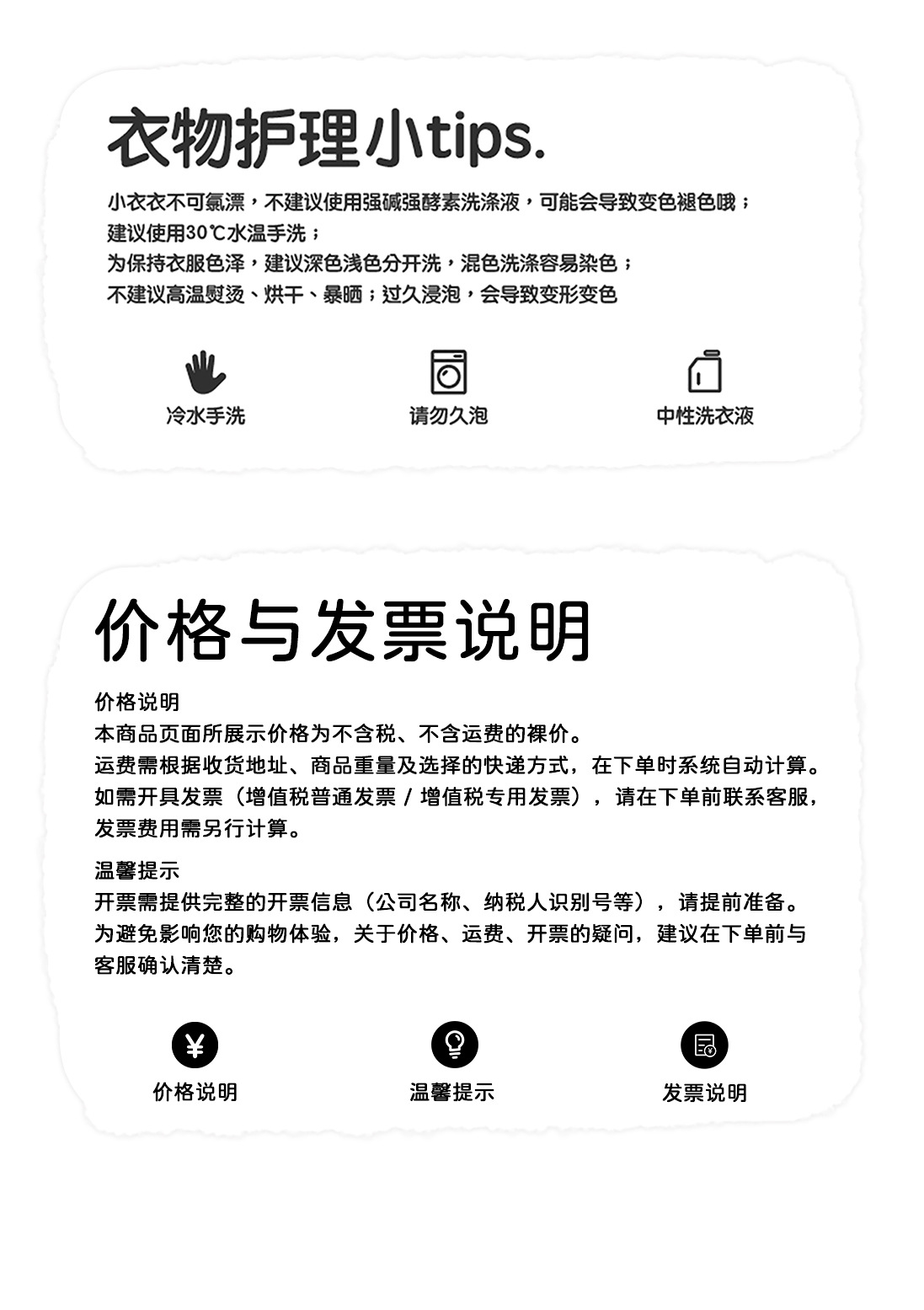 衣物护理小tips.

小衣衣不可氯漂，不建议使用强碱强酵素洗涤液，可能会导致变色褪色哦；
建议使用30℃水温手洗；
为保持衣服色泽，建议深色浅色分开洗，混色洗涤容易染色；
不建议高温熨烫、烘干、暴晒；过久浸泡，会导致变形变色

冷水手洗

请勿久泡

中性洗衣液

价格与发票说明

价格说明
本商品页面所展示价格为不含税、不含运费的裸价。
运费需根据收货地址、商品重量及选择的快递方式，在下单时系统自动计算。
如需开具发票（增值税普通发票 / 增值税专用发票），请在下单前联系客服，发票费用需另行计算。

温馨提示
开票需提供完整的开票信息（公司名称、纳税人识别号等），请提前准备。
为避免影响您的购物体验，关于价格、运费、开票的疑问，建议在下单前与客服确认清楚。

价格说明

温馨提示

发票说明